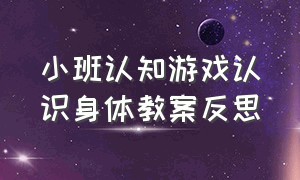 小班认知游戏认识身体教案反思